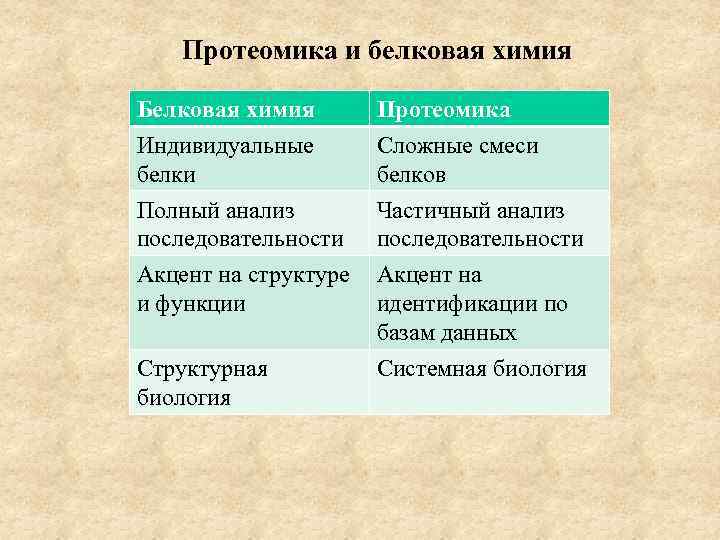 Протеомика и белковая химия

| Белковая химия | Протеомика |
|---|---|
| Индивидуальные белки | Сложные смеси белков |
| Полный анализ последовательности | Частичный анализ последовательности |
| Акцент на структуре и функции | Акцент на идентификации по базам данных |
| Структурная биология | Системная биология |